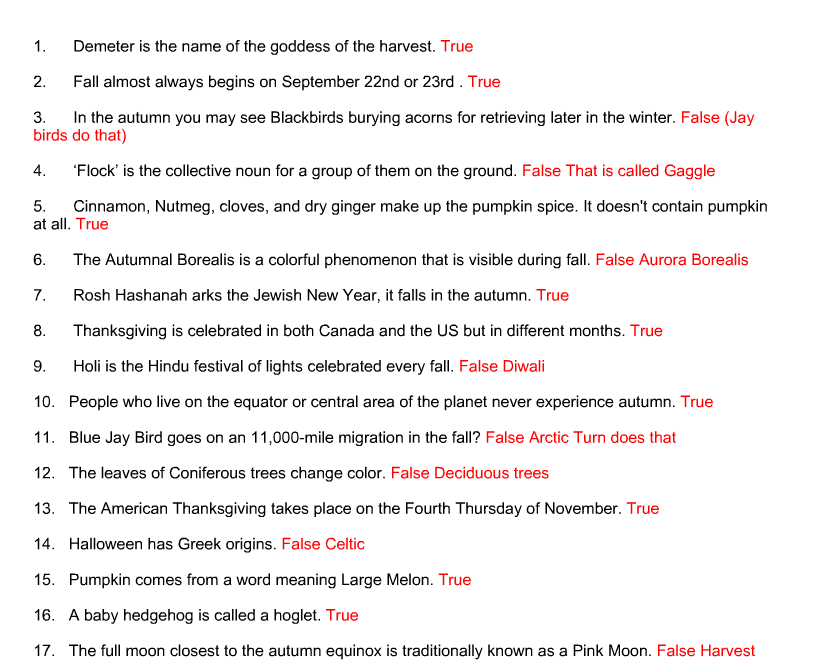 1. Demeter is the name of the goddess of the harvest. True

2. Fall almost always begins on September 22nd or 23rd . True

3. In the autumn you may see Blackbirds burying acorns for retrieving later in the winter. False (Jay birds do that)

4. ‘Flock’ is the collective noun for a group of them on the ground. False That is called Gaggle

5. Cinnamon, Nutmeg, cloves, and dry ginger make up the pumpkin spice. It doesn't contain pumpkin at all. True

6. The Autumnal Borealis is a colorful phenomenon that is visible during fall. False Aurora Borealis

7. Rosh Hashanah arks the Jewish New Year, it falls in the autumn. True

8. Thanksgiving is celebrated in both Canada and the US but in different months. True

9. Holi is the Hindu festival of lights celebrated every fall. False Diwali

10. People who live on the equator or central area of the planet never experience autumn. True

11. Blue Jay Bird goes on an 11,000-mile migration in the fall? False Arctic Turn does that

12. The leaves of Coniferous trees change color. False Deciduous trees

13. The American Thanksgiving takes place on the Fourth Thursday of November. True

14. Halloween has Greek origins. False Celtic

15. Pumpkin comes from a word meaning Large Melon. True

16. A baby hedgehog is called a hoglet. True

17. The full moon closest to the autumn equinox is traditionally known as a Pink Moon. False Harvest